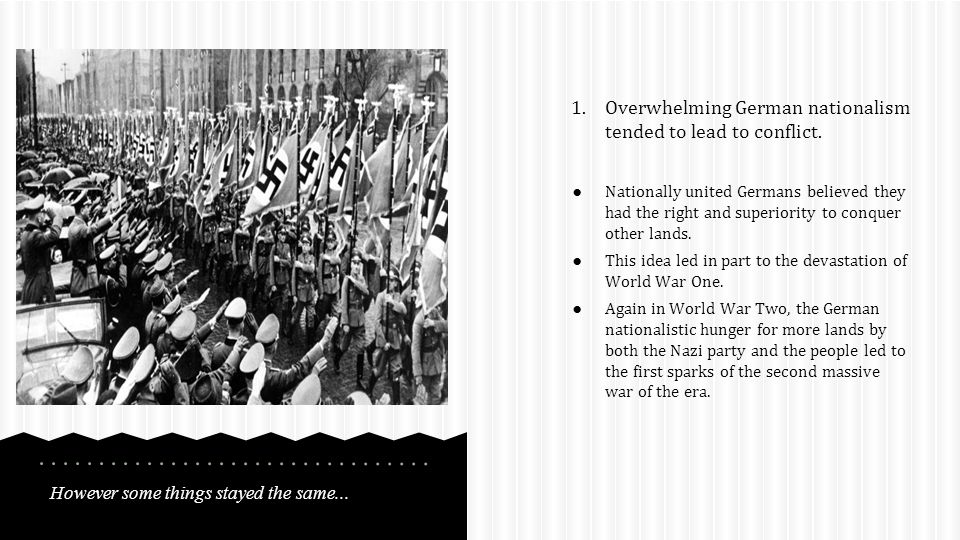 However some things stayed the same...

1. Overwhelming German nationalism tended to lead to conflict.

● Nationally united Germans believed they had the right and superiority to conquer other lands.
● This idea led in part to the devastation of World War One.
● Again in World War Two, the German nationalistic hunger for more lands by both the Nazi party and the people led to the first sparks of the second massive war of the era.